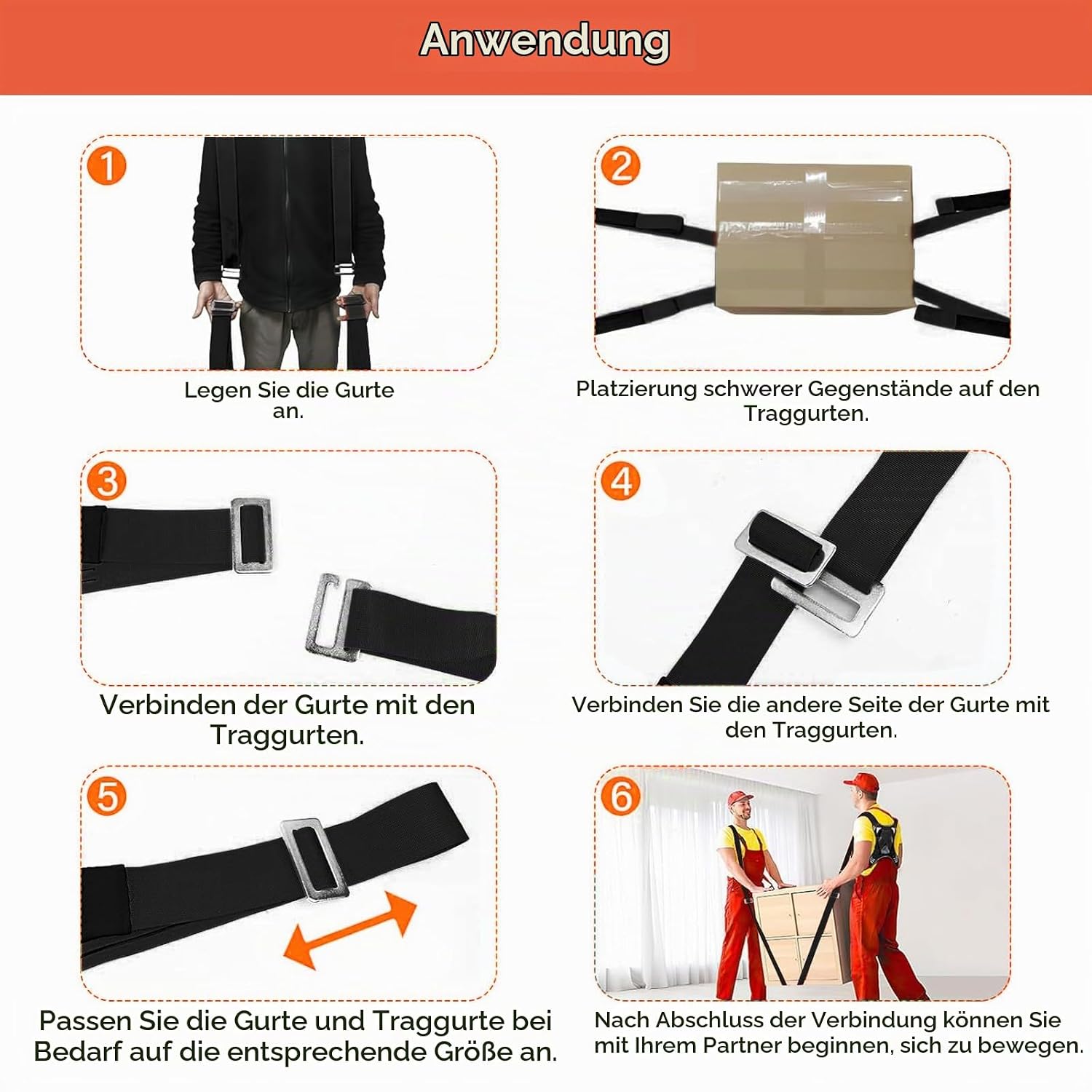 Anwendung

1

Legen Sie die Gurte an.

2

Platzierung schwerer Gegenstände auf den Traggurten.

3

Verbinden der Gurte mit den Traggurten.

4

Verbinden Sie die andere Seite der Gurte mit den Traggurten.

5

Passen Sie die Gurte und Traggurte bei Bedarf auf die entsprechende Größe an.

6

Nach Abschluss der Verbindung können Sie mit Ihrem Partner beginnen, sich zu bewegen.